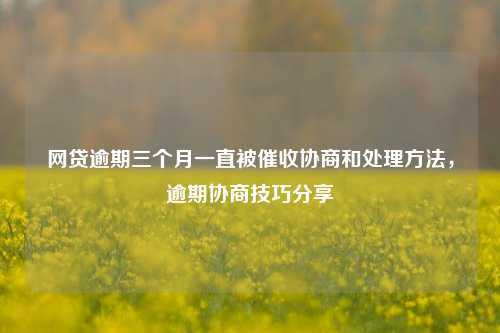 网贷逾期三个月一直被催收协商和处理方法，逾期协商技巧分享